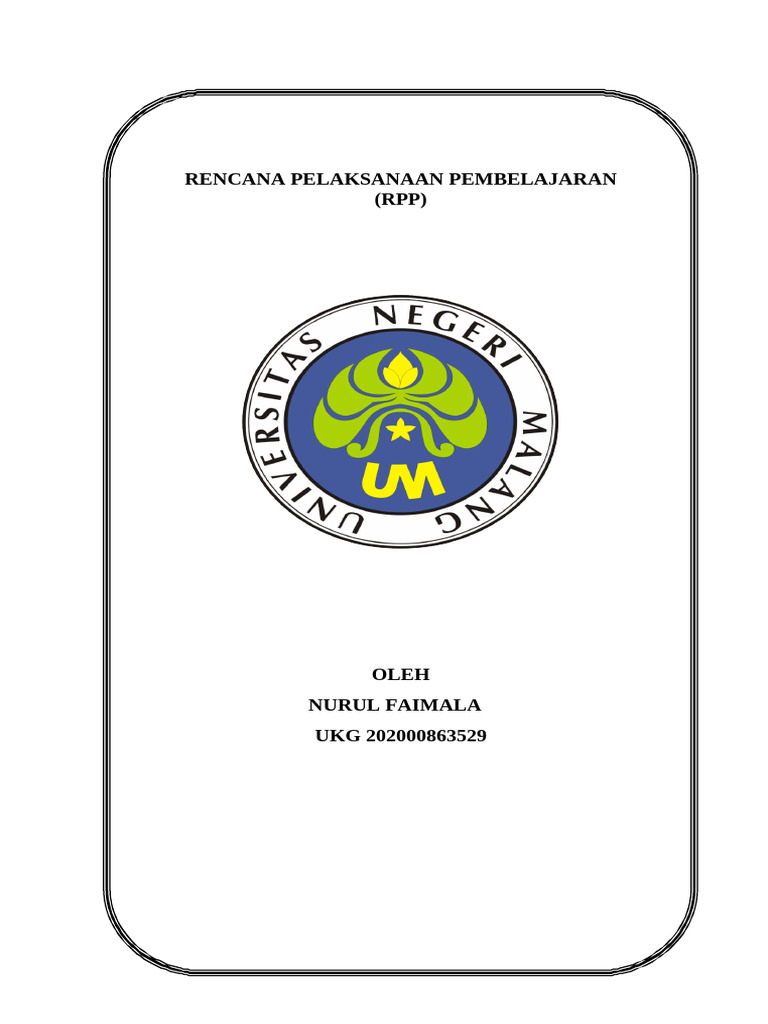 RENCANA PELAKSANAAN PEMBELAJARAN
(RPP)

UNIVERSITAS NEGERI MALANG

UM

OLEH
NURUL FAIMALA
UKG 202000863529